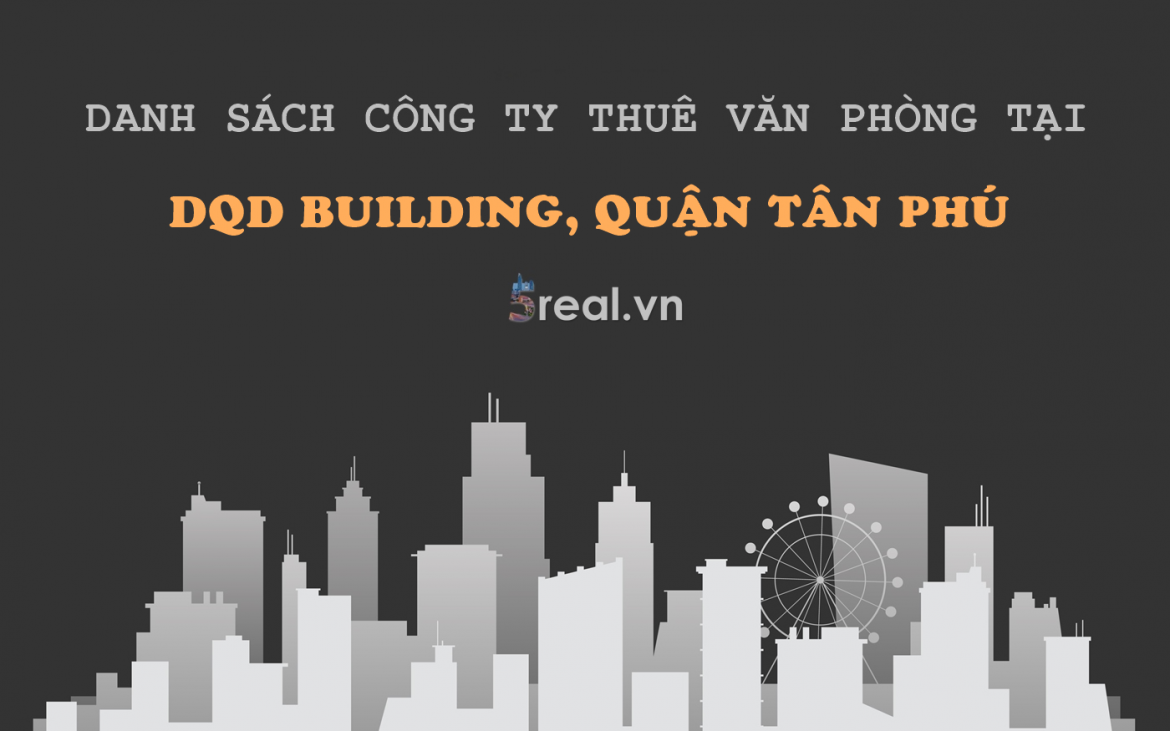 DANH SÁCH CÔNG TY THUÊ VĂN PHÒNG TẠI

DQD BUILDING, QUẬN TÂN PHÚ

5real.vn